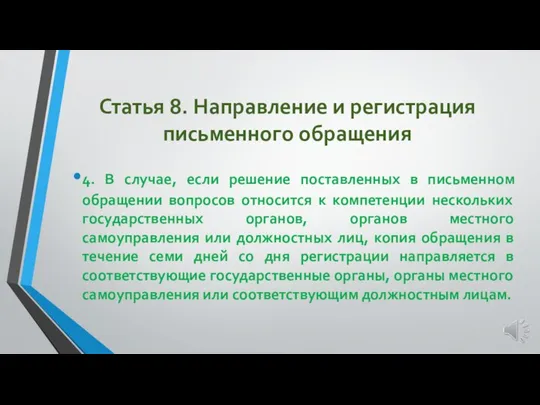 Статья 8. Направление и регистрация письменного обращения

• 4. В случае, если решение поставленных в письменном обращении вопросов относится к компетенции нескольких государственных органов, органов местного самоуправления или должностных лиц, копия обращения в течение семи дней со дня регистрации направляется в соответствующие государственные органы, органы местного самоуправления или соответствующим должностным лицам.